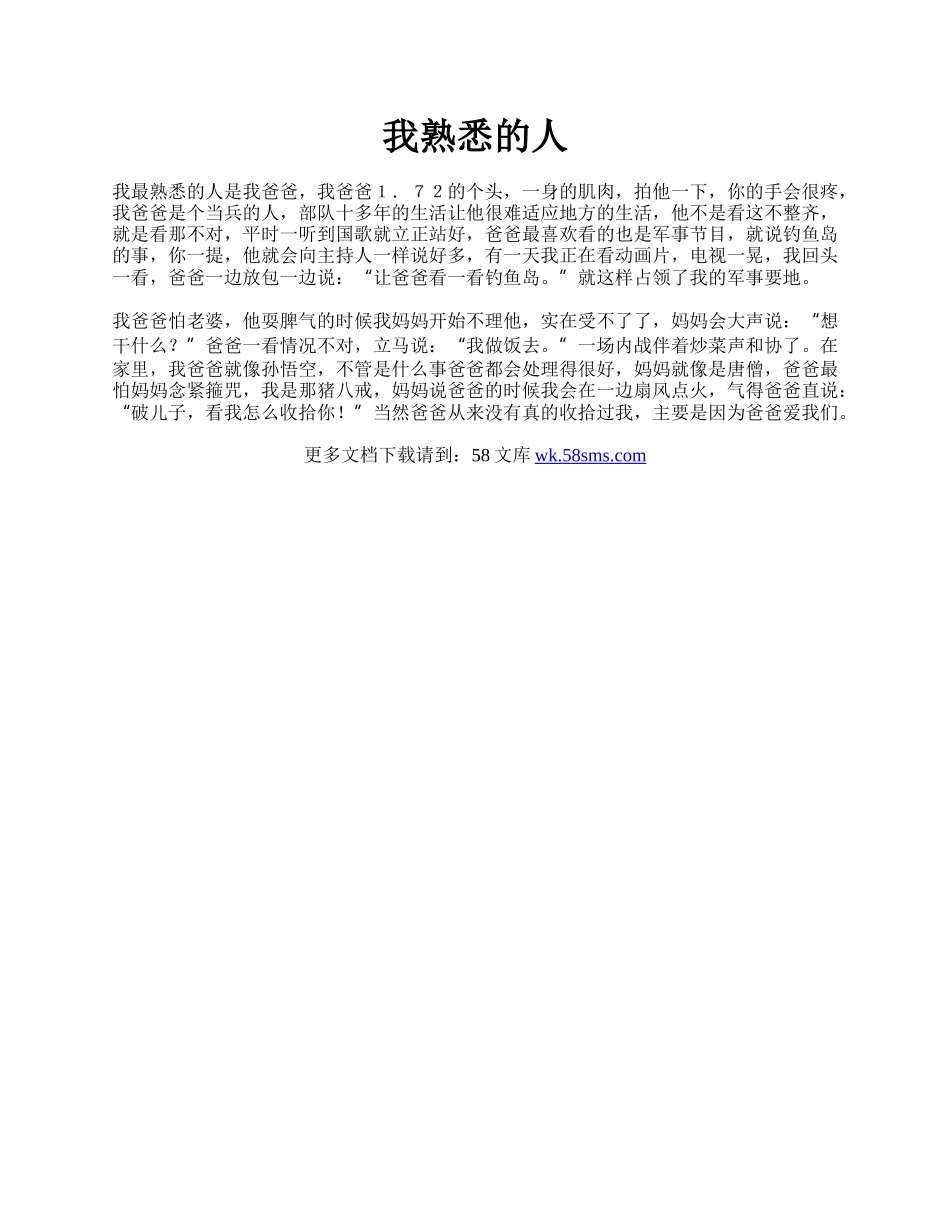 我熟悉的人

我最熟悉的人是我爸爸，我爸爸１．７２的个头，一身的肌肉，拍他一下，你的手会很疼，我爸爸是个当兵的人，部队十多年的生活让他很难适应地方的生活，他不是看这不整齐，就是看那不对，平时一听到国歌就立正站好，爸爸最喜欢看的也是军事节目，就说钓鱼岛的事，你一提，他就会向主持人一样说好多，有一天我正在看动画片，电视一晃，我回头一看，爸爸一边放包一边说：“让爸爸看一看钓鱼岛。”就这样占领了我的军事要地。

我爸爸怕老婆，他耍脾气的时候我妈妈开始不理他，实在受不了了，妈妈会大声说：“想干什么？”爸爸一看情况不对，立马说：“我做饭去。”一场内战伴着炒菜声和协了。在家里，我爸爸就像孙悟空，不管是什么事爸爸都会处理得很好，妈妈就像是唐僧，爸爸最怕妈妈念紧箍咒，我是那猪八戒，妈妈说爸爸的时候我会在一边扇风点火，气得爸爸直说：“破儿子，看我怎么收拾你！”当然爸爸从来没有真的收拾过我，主要是因为爸爸爱我们。

更多文档下载请到：58 文库 wk.58sms.com